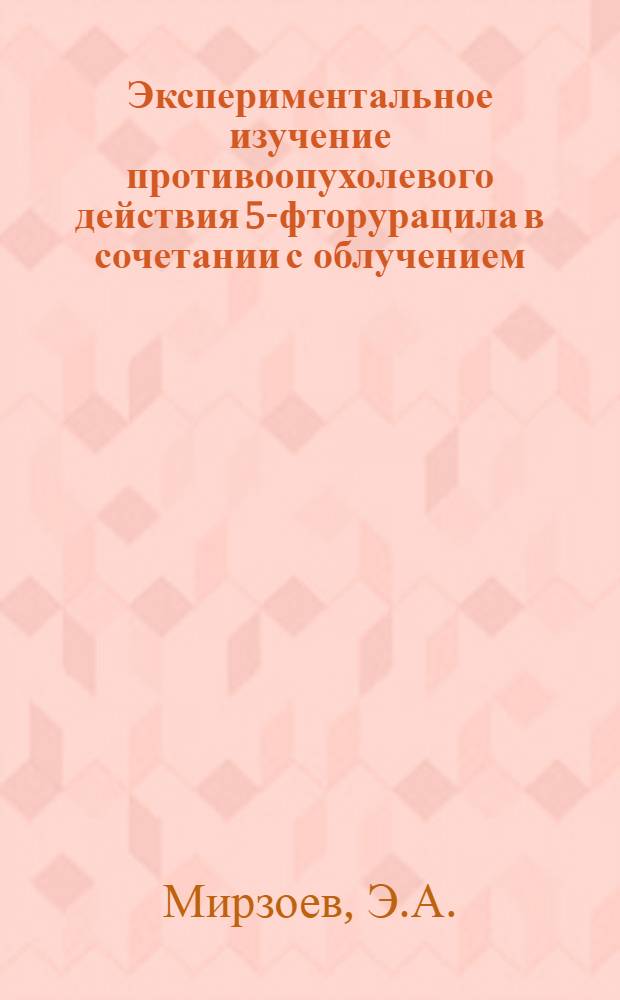 Экспериментальное изучение противоопухолевого действия 5-фторурацила в сочетании с облучением

Мирзоев, Э.А.